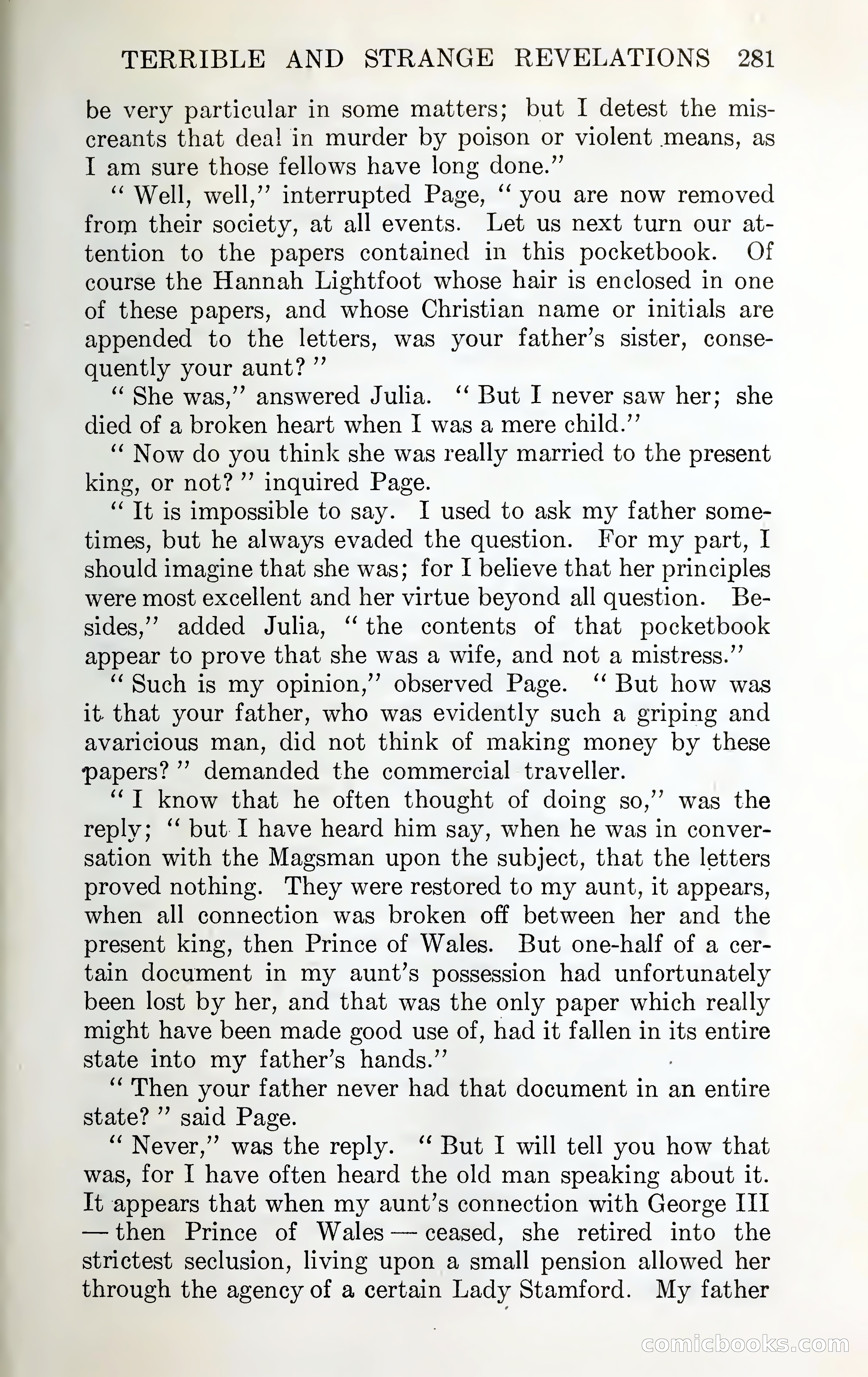 TERRIBLE AND STRANGE REVELATIONS 281

be very particular in some matters; but I detest the miscreants that deal in murder by poison or violent means, as I am sure those fellows have long done."

"Well, well," interrupted Page, "you are now removed from their society, at all events. Let us next turn our attention to the papers contained in this pocketbook. Of course the Hannah Lightfoot whose hair is enclosed in one of these papers, and whose Christian name or initials are appended to the letters, was your father's sister, consequently your aunt?"

"She was," answered Julia. "But I never saw her; she died of a broken heart when I was a mere child."

"Now do you think she was really married to the present king, or not?" inquired Page.

"It is impossible to say. I used to ask my father sometimes, but he always evaded the question. For my part, I should imagine that she was; for I believe that her principles were most excellent and her virtue beyond all question. Besides," added Julia, "the contents of that pocketbook appear to prove that she was a wife, and not a mistress."

"Such is my opinion," observed Page. "But how was it that your father, who was evidently such a griping and avaricious man, did not think of making money by these papers?" demanded the commercial traveller.

"I know that he often thought of doing so," was the reply; "but I have heard him say, when he was in conversation with the Magsman upon the subject, that the letters proved nothing. They were restored to my aunt, it appears, when all connection was broken off between her and the present king, then Prince of Wales. But one-half of a certain document in my aunt's possession had unfortunately been lost by her, and that was the only paper which really might have been made good use of, had it fallen in its entire state into my father's hands."

"Then your father never had that document in an entire state?" said Page.

"Never," was the reply. "But I will tell you how that was, for I have often heard the old man speaking about it. It appears that when my aunt's connection with George III — then Prince of Wales — ceased, she retired into the strictest seclusion, living upon a small pension allowed her through the agency of a certain Lady Stamford. My father

comicbooks.com